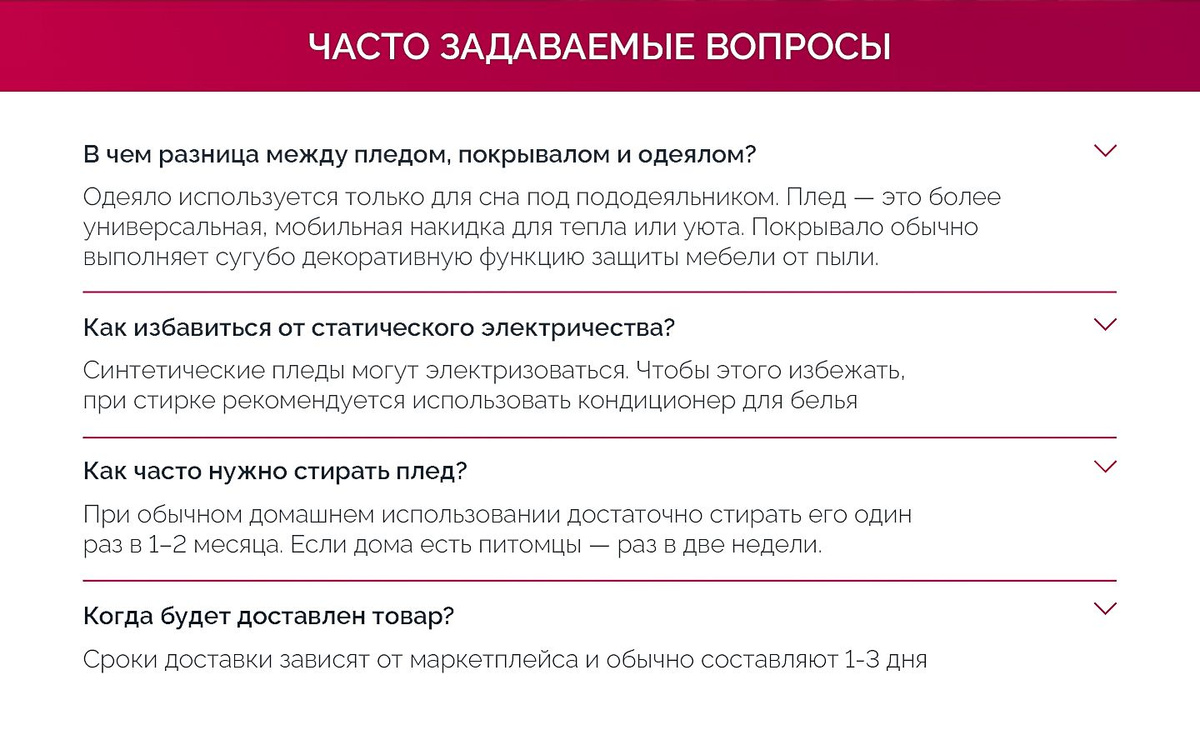 ЧАСТО ЗАДАВАЕМЫЕ ВОПРОСЫ

В чем разница между пледом, покрывалом и одеялом?

Одеяло используется только для сна под пододеяльником. Плед — это более универсальная, мобильная накидка для тепла или уюта. Покрывало обычно выполняет сугубо декоративную функцию защиты мебели от пыли.

Как избавиться от статического электричества?

Синтетические пледы могут электризоваться. Чтобы этого избежать, при стирке рекомендуется использовать кондиционер для белья

Как часто нужно стирать плед?

При обычном домашнем использовании достаточно стирать его один раз в 1–2 месяца. Если дома есть питомцы — раз в две недели.

Когда будет доставлен товар?

Сроки доставки зависят от маркетплейса и обычно составляют 1-3 дня